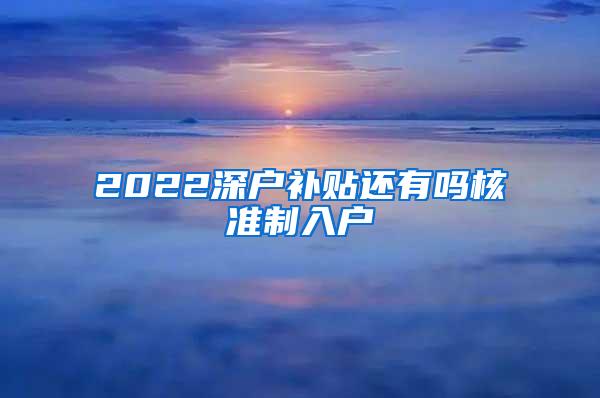 2022深户补贴还有吗核准制入户